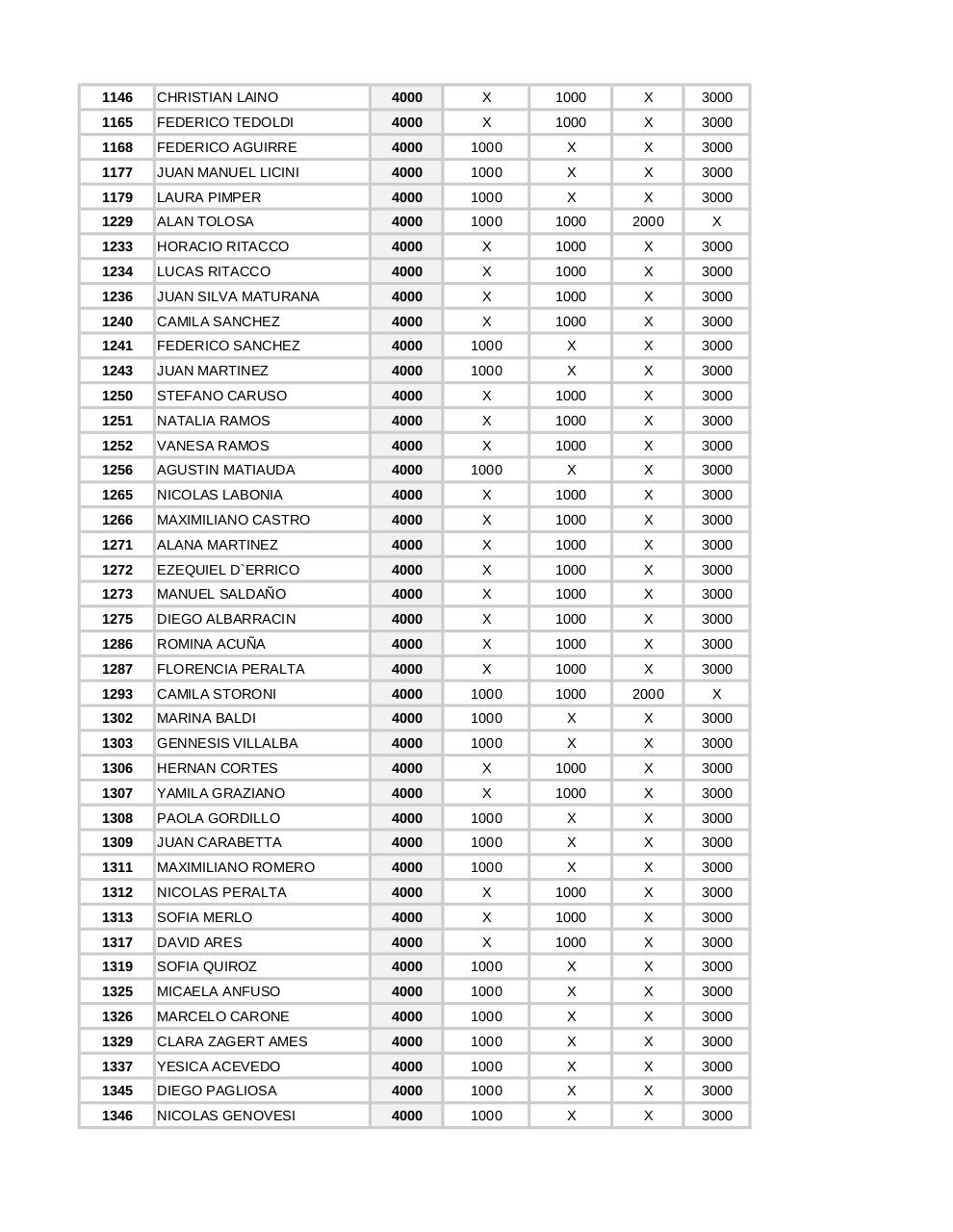 | 1146 | CHRISTIAN LAINO | 4000 | X | 1000 | X | 3000 |
|---|---|---|---|---|---|---|
| 1165 | FEDERICO TEDOLDI | 4000 | X | 1000 | X | 3000 |
| 1168 | FEDERICO AGUIRRE | 4000 | 1000 | X | X | 3000 |
| 1177 | JUAN MANUEL LICINI | 4000 | 1000 | X | X | 3000 |
| 1179 | LAURA PIMPER | 4000 | 1000 | X | X | 3000 |
| 1229 | ALAN TOLOSA | 4000 | 1000 | 1000 | 2000 | X |
| 1233 | HORACIO RITACCO | 4000 | X | 1000 | X | 3000 |
| 1234 | LUCAS RITACCO | 4000 | X | 1000 | X | 3000 |
| 1236 | JUAN SILVA MATURANA | 4000 | X | 1000 | X | 3000 |
| 1240 | CAMILA SANCHEZ | 4000 | X | 1000 | X | 3000 |
| 1241 | FEDERICO SANCHEZ | 4000 | 1000 | X | X | 3000 |
| 1243 | JUAN MARTINEZ | 4000 | 1000 | X | X | 3000 |
| 1250 | STEFANO CARUSO | 4000 | X | 1000 | X | 3000 |
| 1251 | NATALIA RAMOS | 4000 | X | 1000 | X | 3000 |
| 1252 | VANESA RAMOS | 4000 | X | 1000 | X | 3000 |
| 1256 | AGUSTIN MATIAUDA | 4000 | 1000 | X | X | 3000 |
| 1265 | NICOLAS LABONIA | 4000 | X | 1000 | X | 3000 |
| 1266 | MAXIMILIANO CASTRO | 4000 | X | 1000 | X | 3000 |
| 1271 | ALANA MARTINEZ | 4000 | X | 1000 | X | 3000 |
| 1272 | EZEQUIEL D`ERRICO | 4000 | X | 1000 | X | 3000 |
| 1273 | MANUEL SALDAÑO | 4000 | X | 1000 | X | 3000 |
| 1275 | DIEGO ALBARRACIN | 4000 | X | 1000 | X | 3000 |
| 1286 | ROMINA ACUÑA | 4000 | X | 1000 | X | 3000 |
| 1287 | FLORENCIA PERALTA | 4000 | X | 1000 | X | 3000 |
| 1293 | CAMILA STORONI | 4000 | 1000 | 1000 | 2000 | X |
| 1302 | MARINA BALDI | 4000 | 1000 | X | X | 3000 |
| 1303 | GENNESIS VILLALBA | 4000 | 1000 | X | X | 3000 |
| 1306 | HERNAN CORTES | 4000 | X | 1000 | X | 3000 |
| 1307 | YAMILA GRAZIANO | 4000 | X | 1000 | X | 3000 |
| 1308 | PAOLA GORDILLO | 4000 | 1000 | X | X | 3000 |
| 1309 | JUAN CARABETTA | 4000 | 1000 | X | X | 3000 |
| 1311 | MAXIMILIANO ROMERO | 4000 | 1000 | X | X | 3000 |
| 1312 | NICOLAS PERALTA | 4000 | X | 1000 | X | 3000 |
| 1313 | SOFIA MERLO | 4000 | X | 1000 | X | 3000 |
| 1317 | DAVID ARES | 4000 | X | 1000 | X | 3000 |
| 1319 | SOFIA QUIROZ | 4000 | 1000 | X | X | 3000 |
| 1325 | MICAELA ANFUSO | 4000 | 1000 | X | X | 3000 |
| 1326 | MARCELO CARONE | 4000 | 1000 | X | X | 3000 |
| 1329 | CLARA ZAGERT AMES | 4000 | 1000 | X | X | 3000 |
| 1337 | YESICA ACEVEDO | 4000 | 1000 | X | X | 3000 |
| 1345 | DIEGO PAGLIOSA | 4000 | 1000 | X | X | 3000 |
| 1346 | NICOLAS GENOVESI | 4000 | 1000 | X | X | 3000 |